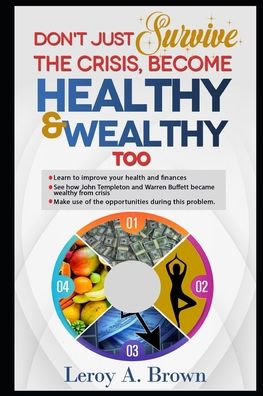 DON'T JUST Survive THE CRISIS, BECOME HEALTHY & WEALTHY TOO

Learn to improve your health and finances
See how John Templeton and Warren Buffett became wealthy from crisis
Make use of the opportunities during this problem.

01
02
03
04

Leroy A. Brown